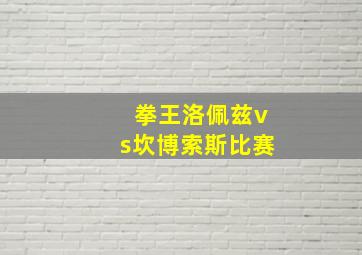 拳王洛佩兹vs坎博索斯比赛